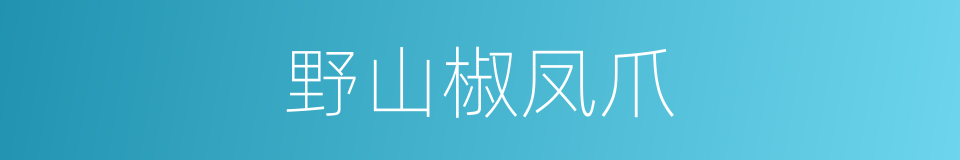 野山椒凤爪